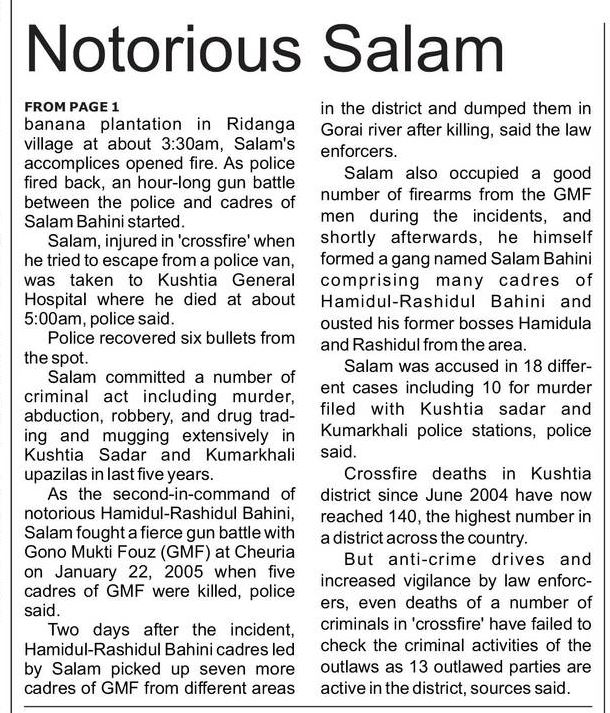 Notorious Salam

FROM PAGE 1
banana plantation in Ridanga village at about 3:30am, Salam's accomplices opened fire. As police fired back, an hour-long gun battle between the police and cadres of Salam Bahini started.

Salam, injured in 'crossfire' when he tried to escape from a police van, was taken to Kushtia General Hospital where he died at about 5:00am, police said.

Police recovered six bullets from the spot.

Salam committed a number of criminal act including murder, abduction, robbery, and drug trading and mugging extensively in Kushtia Sadar and Kumarkhali upazilas in last five years.

As the second-in-command of notorious Hamidul-Rashidul Bahini, Salam fought a fierce gun battle with Gono Mukti Fouz (GMF) at Cheuria on January 22, 2005 when five cadres of GMF were killed, police said.

Two days after the incident, Hamidul-Rashidul Bahini cadres led by Salam picked up seven more cadres of GMF from different areas in the district and dumped them in Gorai river after killing, said the law enforcers.

Salam also occupied a good number of firearms from the GMF men during the incidents, and shortly afterwards, he himself formed a gang named Salam Bahini comprising many cadres of Hamidul-Rashidul Bahini and ousted his former bosses Hamidula and Rashidul from the area.

Salam was accused in 18 different cases including 10 for murder filed with Kushtia sadar and Kumarkhali police stations, police said.

Crossfire deaths in Kushtia district since June 2004 have now reached 140, the highest number in a district across the country.

But anti-crime drives and increased vigilance by law enforcers, even deaths of a number of criminals in 'crossfire' have failed to check the criminal activities of the outlaws as 13 outlawed parties are active in the district, sources said.